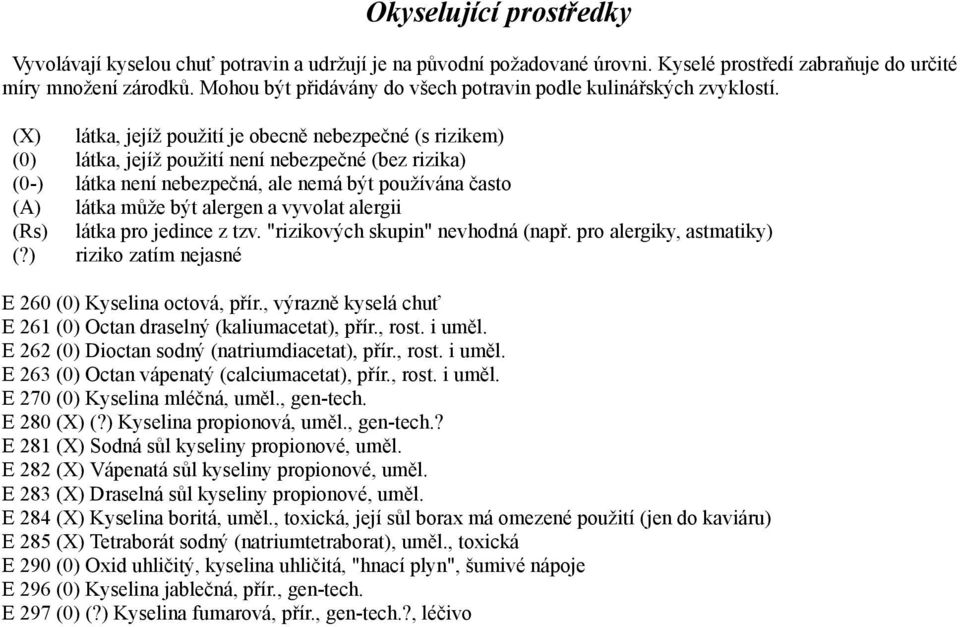 Okyselující prostředky

Vyvolávají kyselou chuť potravin a udržují je na původní požadované úrovni. Kyselé prostředí zabraňuje do určité míry množení zárodků. Mohou být přidávány do všech potravin podle kulinářských zvyklostí.

(X) látka, jejíž použití je obecně nebezpečné (s rizikem)
(0) látka, jejíž použití není nebezpečné (bez rizika)
(0-) látka není nebezpečná, ale nemá být používána často
(A) látka může být alergen a vyvolat alergii
(Rs) látka pro jedince z tzv. "rizikových skupin" nevhodná (např. pro alergiky, astmatiky)
(?) riziko zatím nejasné

E 260 (0) Kyselina octová, přír., výrazně kyselá chuť
E 261 (0) Octan draselný (kaliumacetat), přír., rost. i uměl.
E 262 (0) Dioctan sodný (natriumdiacetat), přír., rost. i uměl.
E 263 (0) Octan vápenatý (calciumacetat), přír., rost. i uměl.
E 270 (0) Kyselina mléčná, uměl., gen-tech.
E 280 (X) (?) Kyselina propionová, uměl., gen-tech.?
E 281 (X) Sodná sůl kyseliny propionové, uměl.
E 282 (X) Vápenatá sůl kyseliny propionové, uměl.
E 283 (X) Draselná sůl kyseliny propionové, uměl.
E 284 (X) Kyselina boritá, uměl., toxická, její sůl borax má omezené použití (jen do kaviáru)
E 285 (X) Tetraborát sodný (natriumtetraborat), uměl., toxická
E 290 (0) Oxid uhličitý, kyselina uhličitá, "hnací plyn", šumivé nápoje
E 296 (0) Kyselina jablečná, přír., gen-tech.
E 297 (0) (?) Kyselina fumarová, přír., gen-tech.?, léčivo